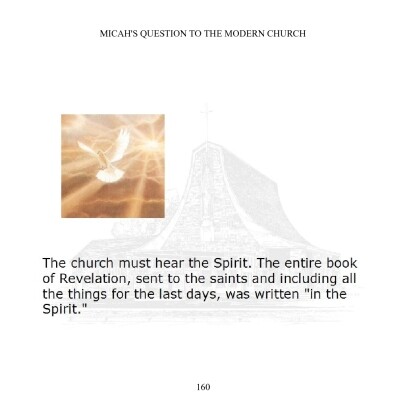 MICAH'S QUESTION TO THE MODERN CHURCH

The church must hear the Spirit. The entire book of Revelation, sent to the saints and including all the things for the last days, was written "in the Spirit."

160